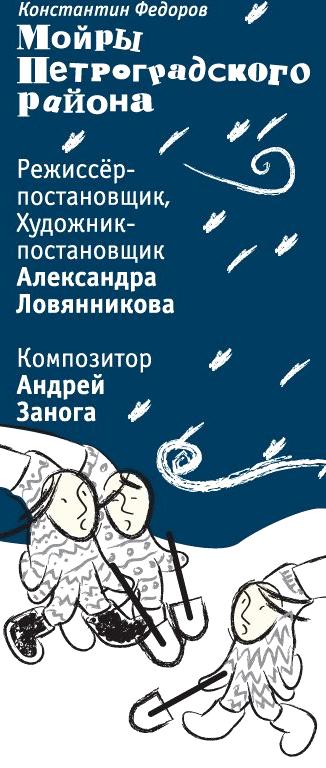 Константин Федоров
Мойры Петроградского района

Режиссёр-постановщик, Художник-постановщик
Александра Ловянникова

Композитор
Андрей Занога